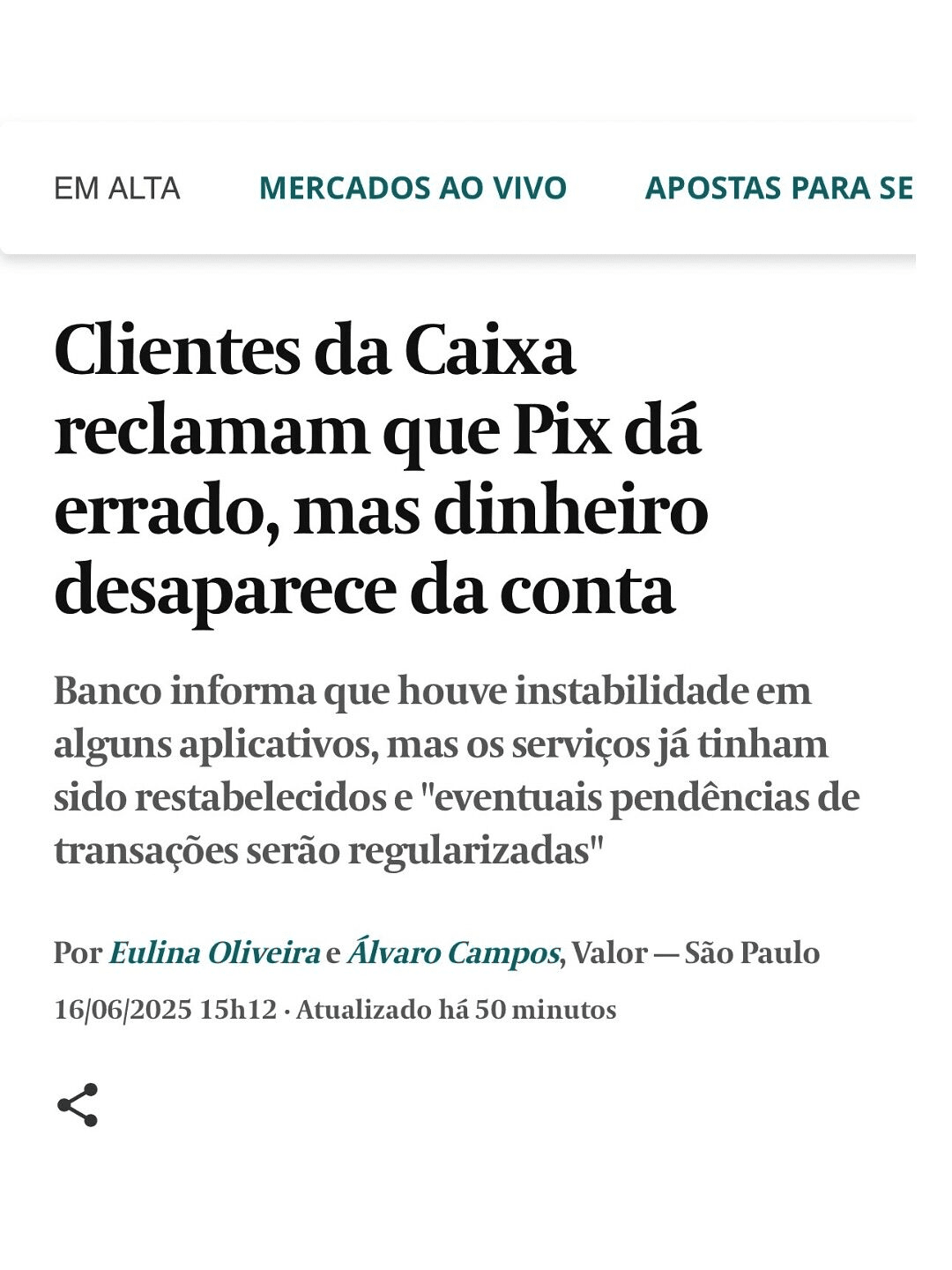 EM ALTA MERCADOS AO VIVO APOSTAS PARA SE

Clientes da Caixa reclamam que Pix dá errado, mas dinheiro desaparece da conta

Banco informa que houve instabilidade em alguns aplicativos, mas os serviços já tinham sido restabelecidos e "eventuais pendências de transações serão regularizadas"

Por Eulina Oliveira e Álvaro Campos, Valor — São Paulo

16/06/2025 15h12 · Atualizado há 50 minutos